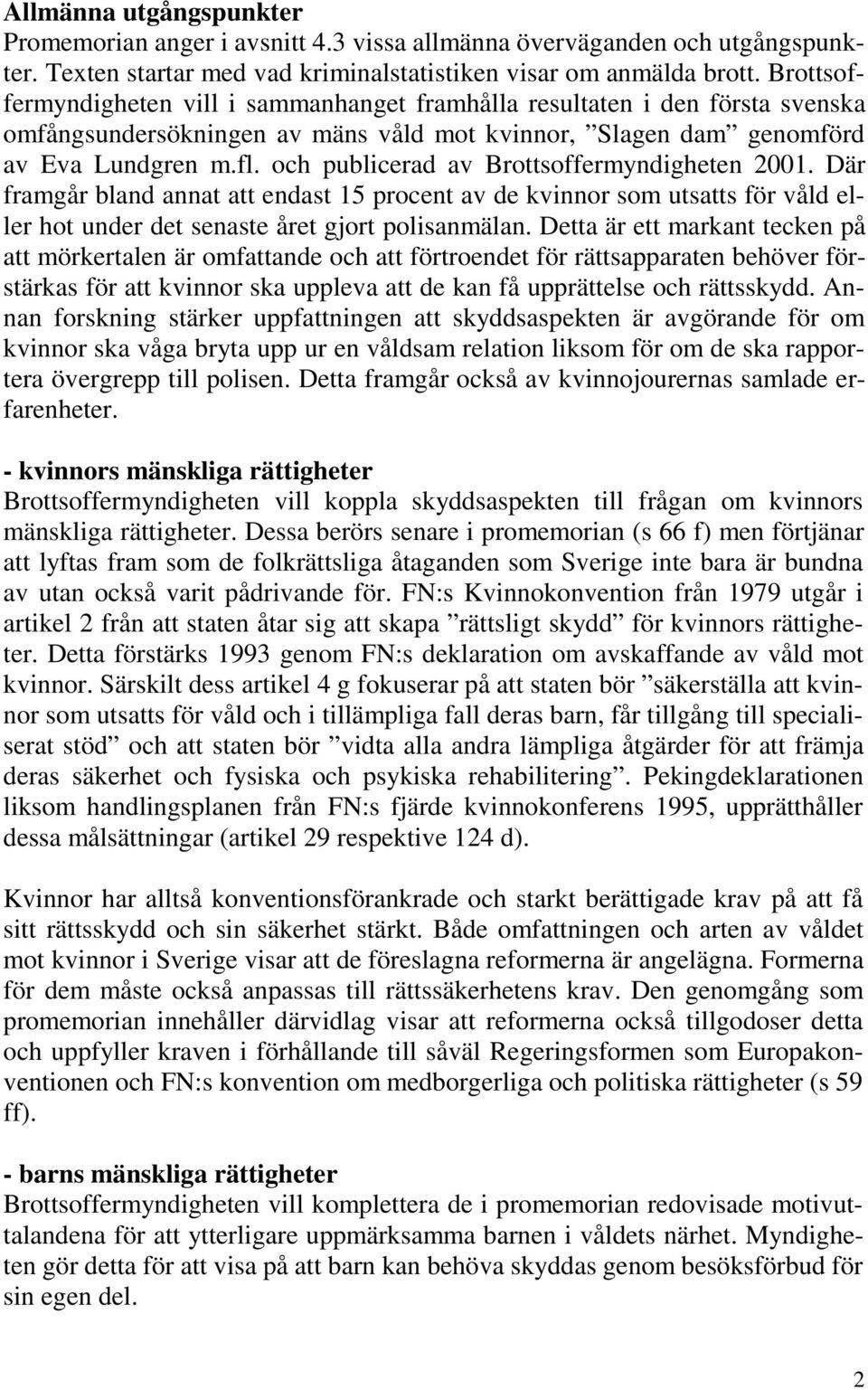 **Allmänna utgångspunkter**

Promemorian anger i avsnitt 4.3 vissa allmänna överväganden och utgångspunkter. Texten startar med vad kriminalstatistiken visar om anmälda brott. Brottsoffermyndigheten vill i sammanhanget framhålla resultaten i den första svenska omfångsundersökningen av mäns våld mot kvinnor, ”Slagen dam” genomförd av Eva Lundgren m.fl. och publicerad av Brottsoffermyndigheten 2001. Där framgår bland annat att endast 15 procent av de kvinnor som utsatts för våld eller hot under det senaste året gjort polisanmälan. Detta är ett markant tecken på att mörkertalen är omfattande och att förtroendet för rättsapparaten behöver förstärkas för att kvinnor ska uppleva att de kan få upprättelse och rättsskydd. Annan forskning stärker uppfattningen att skyddsaspekten är avgörande för om kvinnor ska våga bryta upp ur en våldsam relation liksom för om de ska rapportera övergrepp till polisen. Detta framgår också av kvinnojourernas samlade erfarenheter.

**- kvinnors mänskliga rättigheter**

Brottsoffermyndigheten vill koppla skyddsaspekten till frågan om kvinnors mänskliga rättigheter. Dessa berörs senare i promemorian (s 66 f) men förtjänar att lyftas fram som de folkrättsliga åtaganden som Sverige inte bara är bundna av utan också varit pådrivande för. FN:s Kvinnokonvention från 1979 utgår i artikel 2 från att staten åtar sig att skapa ”rättsligt skydd” för kvinnors rättigheter. Detta förstärks 1993 genom FN:s deklaration om avskaffande av våld mot kvinnor. Särskilt dess artikel 4 g fokuserar på att staten bör ”säkerställa att kvinnor som utsatts för våld och i tillämpliga fall deras barn, får tillgång till specialiserat stöd” och att staten bör ”vidta alla andra lämpliga åtgärder för att främja deras säkerhet och fysiska och psykiska rehabilitering”. Pekingdeklarationen liksom handlingsplanen från FN:s fjärde kvinnokonferens 1995, upprätthåller dessa målsättningar (artikel 29 respektive 124 d).

Kvinnor har alltså konventionsförankrade och starkt berättigade krav på att få sitt rättsskydd och sin säkerhet stärkt. Både omfattningen och arten av våldet mot kvinnor i Sverige visar att de föreslagna reformerna är angelägna. Formerna för dem måste också anpassas till rättssäkerhetens krav. Den genomgång som promemorian innehåller därvidlag visar att reformerna också tillgodoser detta och uppfyller kraven i förhållande till såväl Regeringsformen som Europakonventionen och FN:s konvention om medborgerliga och politiska rättigheter (s 59 ff).

**- barns mänskliga rättigheter**

Brottsoffermyndigheten vill komplettera de i promemorian redovisade motivuttalandena för att ytterligare uppmärksamma barnen i våldets närhet. Myndigheten gör detta för att visa på att barn kan behöva skyddas genom besöksförbud för sin egen del.

2